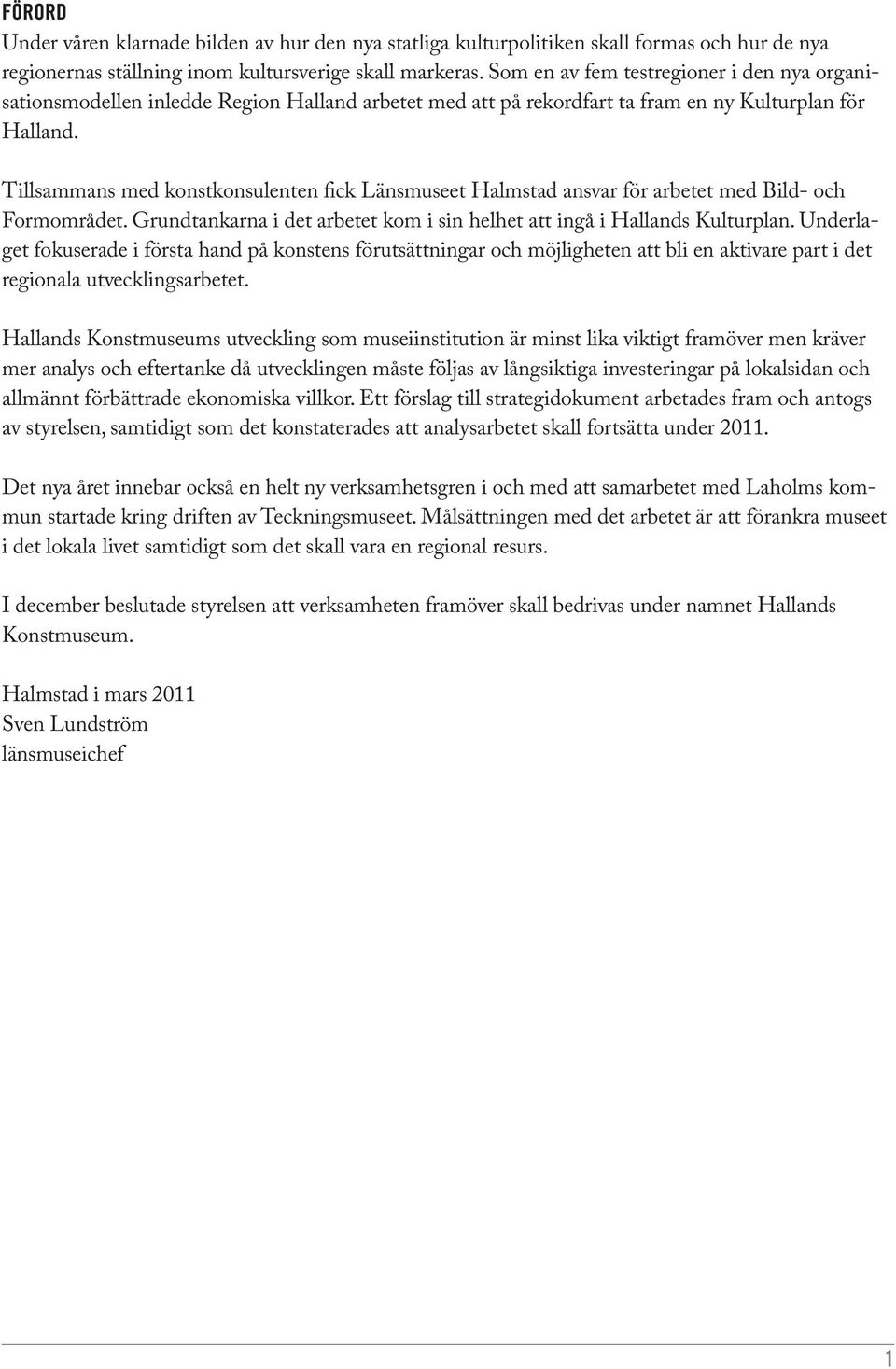 FÖRORD

Under våren klarnade bilden av hur den nya statliga kulturpolitiken skall formas och hur de nya regionernas ställning inom kultursverige skall markeras. Som en av fem testregioner i den nya organisationsmodellen inledde Region Halland arbetet med att på rekordfart ta fram en ny Kulturplan för Halland.

Tillsammans med konstkonsulenten fick Länsmuseet Halmstad ansvar för arbetet med Bild- och Formområdet. Grundtankarna i det arbetet kom i sin helhet att ingå i Hallands Kulturplan. Underlaget fokuserade i första hand på konstens förutsättningar och möjligheten att bli en aktivare part i det regionala utvecklingsarbetet.

Hallands Konstmuseums utveckling som museiinstitution är minst lika viktigt framöver men kräver mer analys och eftertanke då utvecklingen måste följas av långsiktiga investeringar på lokalsidan och allmännt förbättrade ekonomiska villkor. Ett förslag till strategidokument arbetades fram och antogs av styrelsen, samtidigt som det konstaterades att analysarbetet skall fortsätta under 2011.

Det nya året innebar också en helt ny verksamhetsgren i och med att samarbetet med Laholms kommun startade kring driften av Teckningsmuseet. Målsättningen med det arbetet är att förankra museet i det lokala livet samtidigt som det skall vara en regional resurs.

I december beslutade styrelsen att verksamheten framöver skall bedrivas under namnet Hallands Konstmuseum.

Halmstad i mars 2011
Sven Lundström
länsmuseichef

1